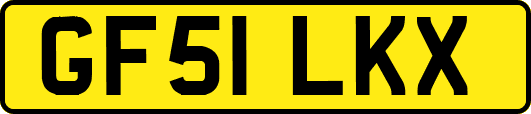 GF51 LKX